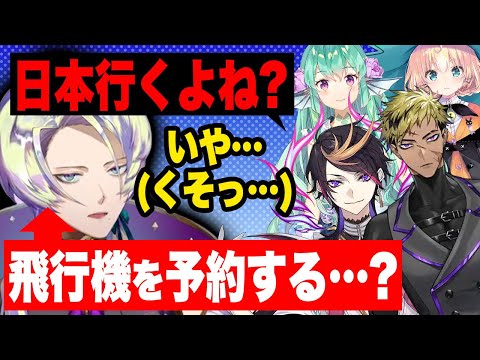 日本行くよね?

いや…
(くそっ…)

飛行機を予約する…?